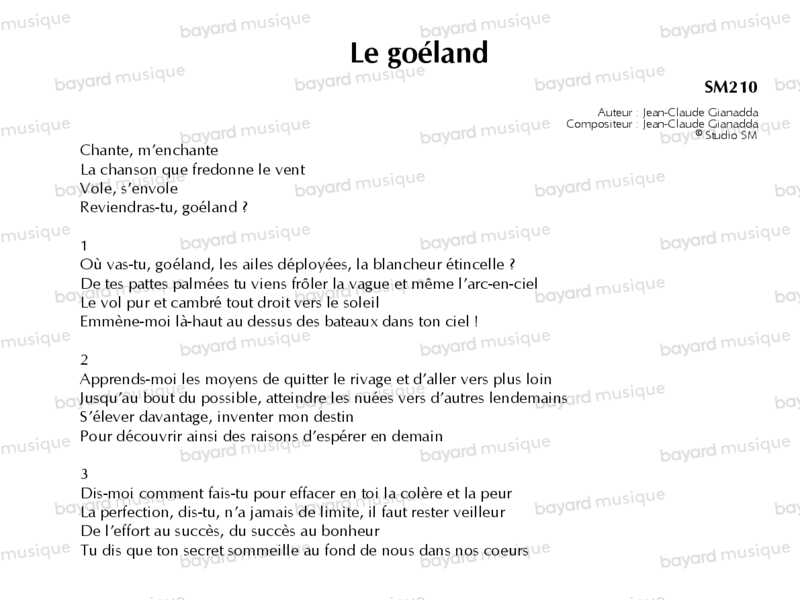 Le goéland

SM210

Auteur : Jean-Claude Gianadda
Compositeur : Jean-Claude Gianadda
© Studio SM

Chante, m'enchante
La chanson que fredonne le vent
Vole, s'envole
Reviendras-tu, goéland ?

1
Où vas-tu, goéland, les ailes déployées, la blancheur étincelle ?
De tes pattes palmées tu viens frôler la vague et même l'arc-en-ciel
Le vol pur et cambré tout droit vers le soleil
Emmène-moi là-haut au dessus des bateaux dans ton ciel !

2
Apprends-moi les moyens de quitter le rivage et d'aller vers plus loin
Jusqu'au bout du possible, atteindre les nuées vers d'autres lendemains
S'élever davantage, inventer mon destin
Pour découvrir ainsi des raisons d'espérer en demain

3
Dis-moi comment fais-tu pour effacer en toi la colère et la peur
La perfection, dis-tu, n'a jamais de limite, il faut rester veilleur
De l'effort au succès, du succès au bonheur
Tu dis que ton secret sommeille au fond de nous dans nos coeurs

bayard musique